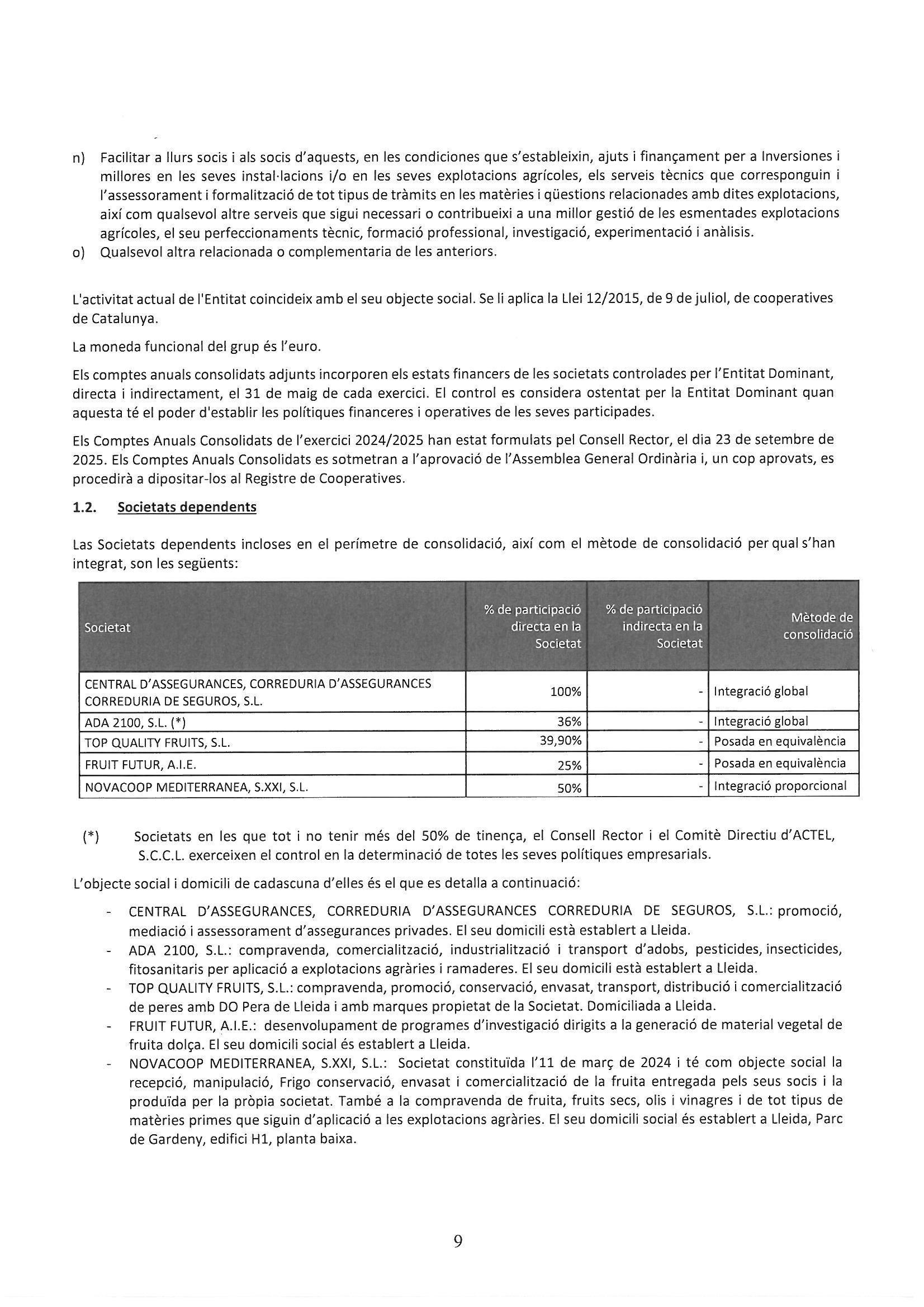 n) Facilitar a llurs socis i als socis d'aquests, en les condiciones que s'estableixin, ajuts i finançament per a Inversiones i millores en les seves instal·lacions i/o en les seves explotacions agrícoles, els serveis tècnics que corresponguin i l'assessorament i formalització de tot tipus de tràmits en les matèries i qüestions relacionades amb dites explotacions, així com qualsevol altre serveis que sigui necessari o contribueixi a una millor gestió de les esmentades explotacions agrícoles, el seu perfeccionaments tècnic, formació professional, investigació, experimentació i anàlisis.
o) Qualsevol altra relacionada o complementaria de les anteriors.

L'activitat actual de l'Entitat coincideix amb el seu objecte social. Se li aplica la Llei 12/2015, de 9 de juliol, de cooperatives de Catalunya.

La moneda funcional del grup és l'euro.

Els comptes anuals consolidats adjunts incorporen els estats financers de les societats controlades per l'Entitat Dominant, directa i indirectament, el 31 de maig de cada exercici. El control es considera ostentat per la Entitat Dominant quan aquesta té el poder d'establir les polítiques financeres i operatives de les seves participades.

Els Comptes Anuals Consolidats de l'exercici 2024/2025 han estat formulats pel Consell Rector, el dia 23 de setembre de 2025. Els Comptes Anuals Consolidats es sotmetran a l'aprovació de l'Assemblea General Ordinària i, un cop aprovats, es procedirà a dipositar-los al Registre de Cooperatives.

1.2. Societats dependents

Las Societats dependents incloses en el perímetre de consolidació, així com el mètode de consolidació per qual s'han integrat, son les següents:

| Societat | % de participació directa en la Societat | % de participació indirecta en la Societat | Mètode de consolidació |
|---|---|---|---|
| CENTRAL D'ASSEGURANCES, CORREDURIA D'ASSEGURANCES CORREDURIA DE SEGUROS, S.L. | 100% | - | Integració global |
| ADA 2100, S.L. (*) | 36% | - | Integració global |
| TOP QUALITY FRUITS, S.L. | 39,90% | - | Posada en equivalència |
| FRUIT FUTUR, A.I.E. | 25% | - | Posada en equivalència |
| NOVACOOP MEDITERRANEA, S.XXI, S.L. | 50% | - | Integració proporcional |

(*) Societats en les que tot i no tenir més del 50% de tinença, el Consell Rector i el Comitè Directiu d'ACTEL, S.C.C.L. exerceixen el control en la determinació de totes les seves polítiques empresarials.

L'objecte social i domicili de cadascuna d'elles és el que es detalla a continuació:

- CENTRAL D'ASSEGURANCES, CORREDURIA D'ASSEGURANCES CORREDURIA DE SEGUROS, S.L.: promoció, mediació i assessorament d'assegurances privades. El seu domicili està establert a Lleida.
- ADA 2100, S.L.: compravenda, comercialització, industrialització i transport d'adobs, pesticides, insecticides, fitosanitaris per aplicació a explotacions agràries i ramaderes. El seu domicili està establert a Lleida.
- TOP QUALITY FRUITS, S.L.: compravenda, promoció, conservació, envasat, transport, distribució i comercialització de peres amb DO Pera de Lleida i amb marques propietat de la Societat. Domiciliada a Lleida.
- FRUIT FUTUR, A.I.E.: desenvolupament de programes d'investigació dirigits a la generació de material vegetal de fruita dolça. El seu domicili social és establert a Lleida.
- NOVACOOP MEDITERRANEA, S.XXI, S.L.: Societat constituïda l'11 de març de 2024 i té com objecte social la recepció, manipulació, Frigo conservació, envasat i comercialització de la fruita entregada pels seus socis i la produïda per la pròpia societat. També a la compravenda de fruita, fruits secs, olis i vinagres i de tot tipus de matèries primes que siguin d'aplicació a les explotacions agràries. El seu domicili social és establert a Lleida, Parc de Gardeny, edifici H1, planta baixa.

9